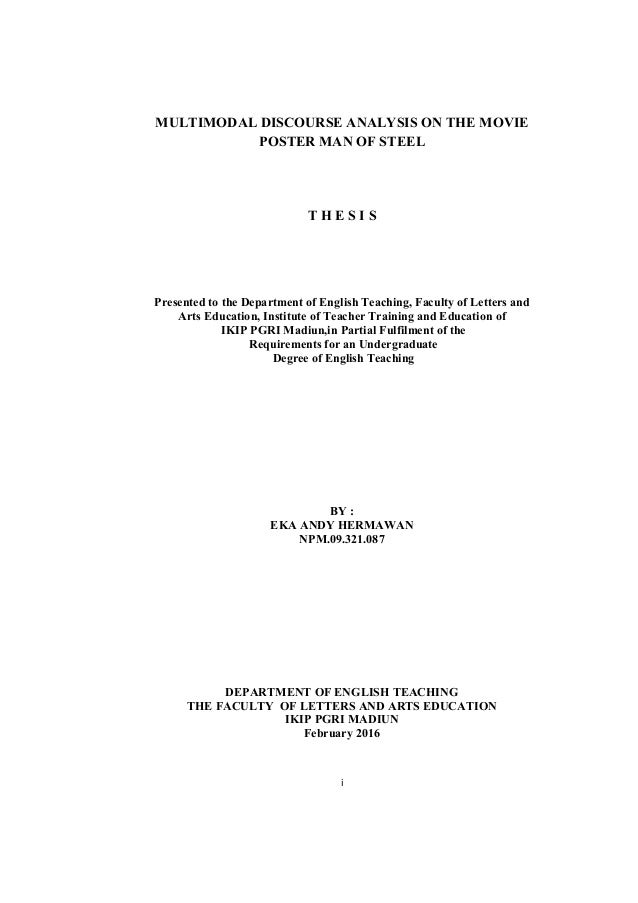 MULTIMODAL DISCOURSE ANALYSIS ON THE MOVIE POSTER MAN OF STEEL

T H E S I S

Presented to the Department of English Teaching, Faculty of Letters and Arts Education, Institute of Teacher Training and Education of IKIP PGRI Madiun,in Partial Fulfilment of the Requirements for an Undergraduate Degree of English Teaching

BY :
EKA ANDY HERMAWAN
NPM.09.321.087

DEPARTMENT OF ENGLISH TEACHING
THE FACULTY OF LETTERS AND ARTS EDUCATION
IKIP PGRI MADIUN
February 2016

i